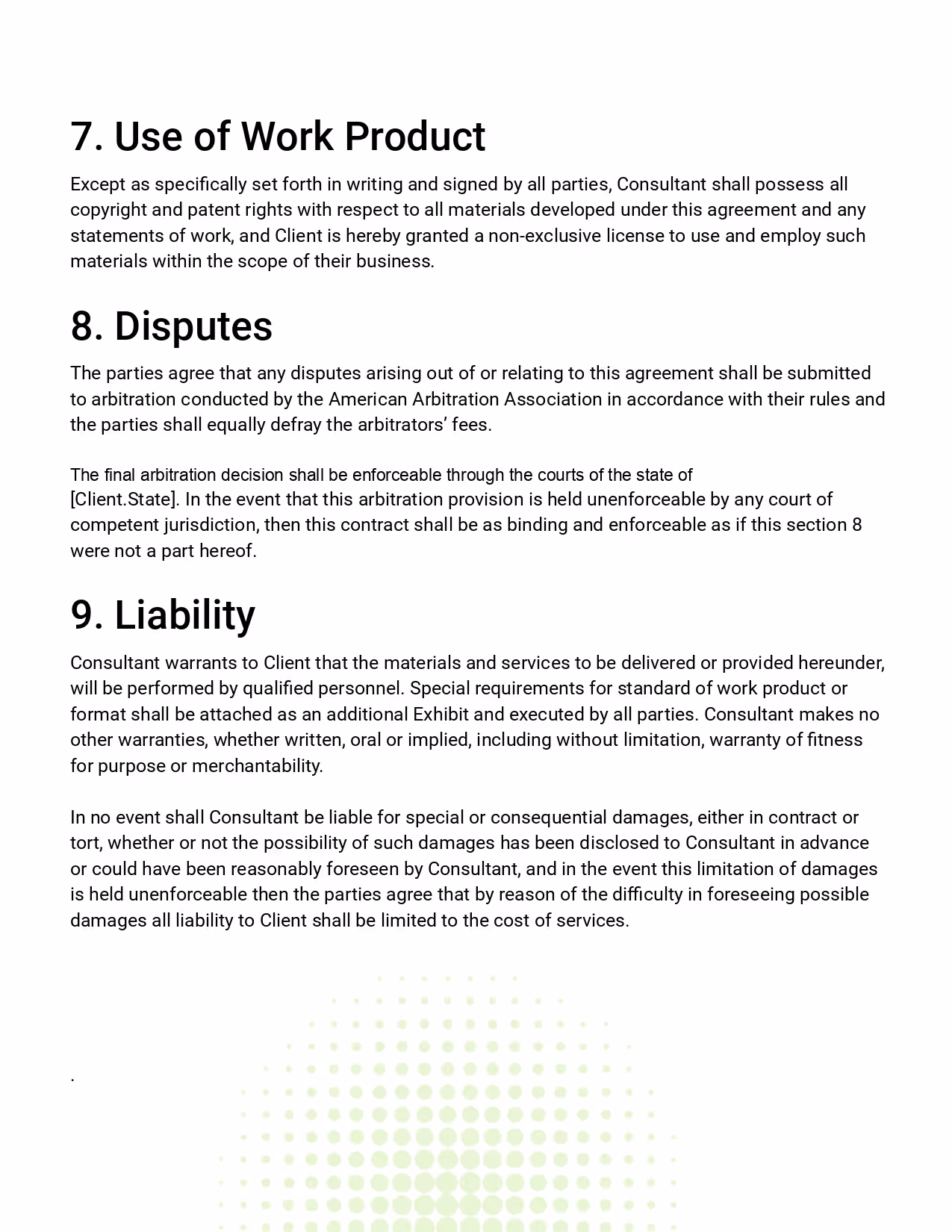 7. Use of Work Product

Except as specifically set forth in writing and signed by all parties, Consultant shall possess all copyright and patent rights with respect to all materials developed under this agreement and any statements of work, and Client is hereby granted a non-exclusive license to use and employ such materials within the scope of their business.

8. Disputes

The parties agree that any disputes arising out of or relating to this agreement shall be submitted to arbitration conducted by the American Arbitration Association in accordance with their rules and the parties shall equally defray the arbitrators' fees.

The final arbitration decision shall be enforceable through the courts of the state of [Client.State]. In the event that this arbitration provision is held unenforceable by any court of competent jurisdiction, then this contract shall be as binding and enforceable as if this section 8 were not a part hereof.

9. Liability

Consultant warrants to Client that the materials and services to be delivered or provided hereunder, will be performed by qualified personnel. Special requirements for standard of work product or format shall be attached as an additional Exhibit and executed by all parties. Consultant makes no other warranties, whether written, oral or implied, including without limitation, warranty of fitness for purpose or merchantability.

In no event shall Consultant be liable for special or consequential damages, either in contract or tort, whether or not the possibility of such damages has been disclosed to Consultant in advance or could have been reasonably foreseen by Consultant, and in the event this limitation of damages is held unenforceable then the parties agree that by reason of the difficulty in foreseeing possible damages all liability to Client shall be limited to the cost of services.

.